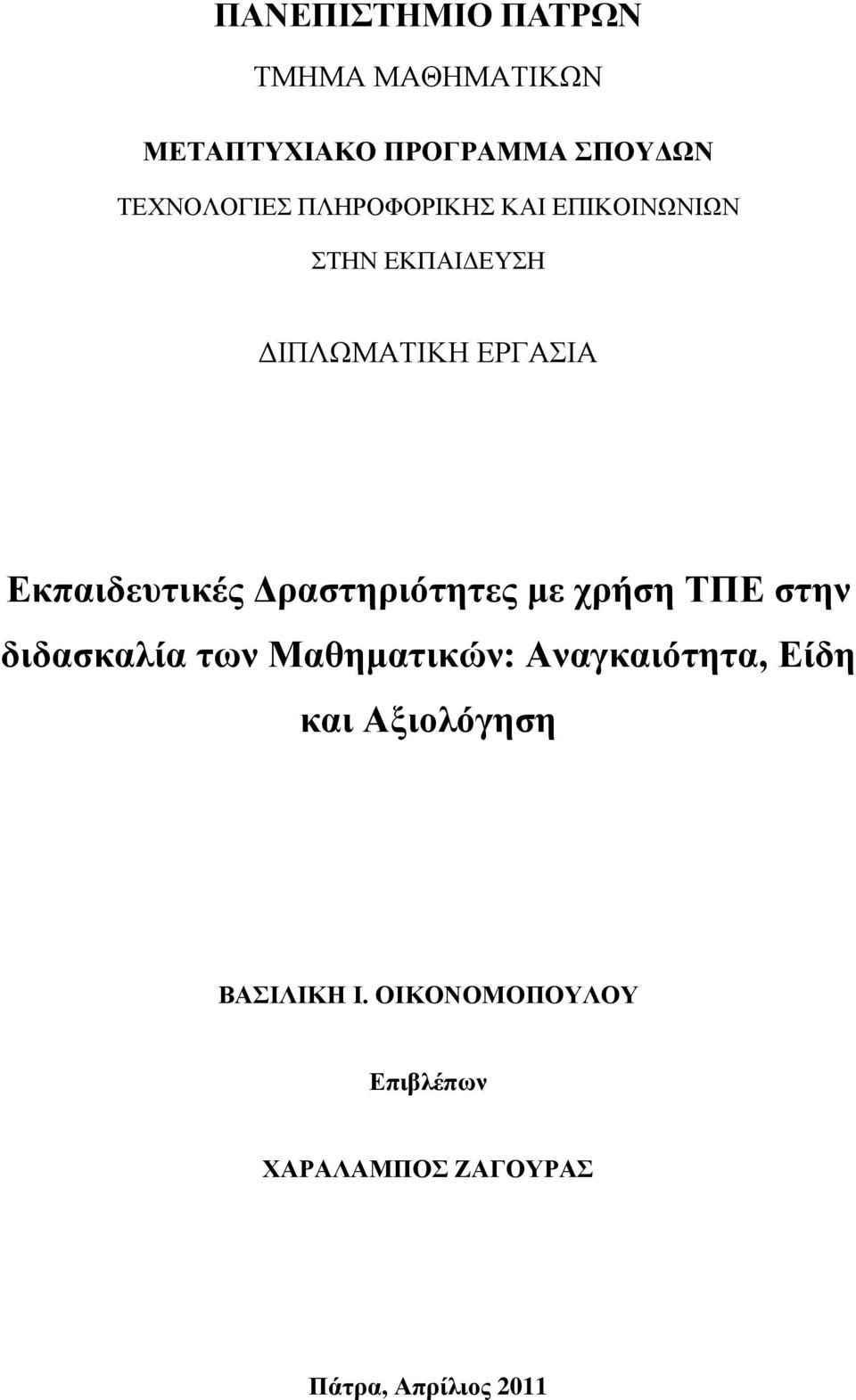 ΠΑΝΕΠΙΣΤΗΜΙΟ ΠΑΤΡΩΝ

ΤΜΗΜΑ ΜΑΘΗΜΑΤΙΚΩΝ

ΜΕΤΑΠΤΥΧΙΑΚΟ ΠΡΟΓΡΑΜΜΑ ΣΠΟΥΔΩΝ

ΤΕΧΝΟΛΟΓΙΕΣ ΠΛΗΡΟΦΟΡΙΚΗΣ ΚΑΙ ΕΠΙΚΟΙΝΩΝΙΩΝ

ΣΤΗΝ ΕΚΠΑΙΔΕΥΣΗ

ΔΙΠΛΩΜΑΤΙΚΗ ΕΡΓΑΣΙΑ

Εκπαιδευτικές Δραστηριότητες με χρήση ΤΠΕ στην διδασκαλία των Μαθηματικών: Αναγκαιότητα, Είδη και Αξιολόγηση

ΒΑΣΙΛΙΚΗ Ι. ΟΙΚΟΝΟΜΟΠΟΥΛΟΥ

Επιβλέπων

ΧΑΡΑΛΑΜΠΟΣ ΖΑΓΟΥΡΑΣ

Πάτρα, Απρίλιος 2011